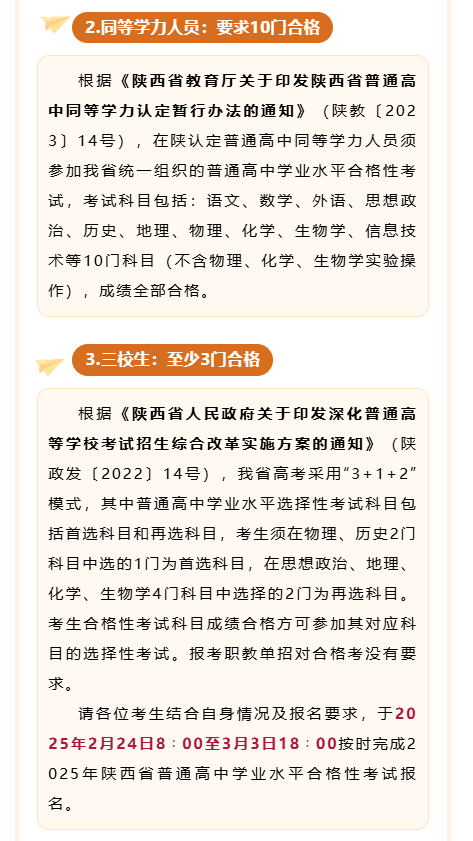 2.同等学力人员：要求10门合格

根据《陕西省教育厅关于印发陕西省普通高中同等学力认定暂行办法的通知》（陕教〔2023〕14号），在陕认定普通高中同等学力人员须参加我省统一组织的普通高中学业水平合格性考试，考试科目包括：语文、数学、外语、思想政治、历史、地理、物理、化学、生物学、信息技术等10门科目（不含物理、化学、生物学实验操作），成绩全部合格。

3.三校生：至少3门合格

根据《陕西省人民政府关于印发深化普通高等学校考试招生综合改革实施方案的通知》（陕政发〔2022〕14号），我省高考采用“3+1+2”模式，其中普通高中学业水平选择性考试科目包括首选科目和再选科目，考生须在物理、历史2门科目中选的1门为首选科目，在思想政治、地理、化学、生物学4门科目中选择的2门为再选科目。考生合格性考试科目成绩合格方可参加其对应科目的选择性考试。报考职教单招对合格考没有要求。

请各位考生结合自身情况及报名要求，于2025年2月24日8：00至3月3日18：00按时完成2025年陕西省普通高中学业水平合格性考试报名。